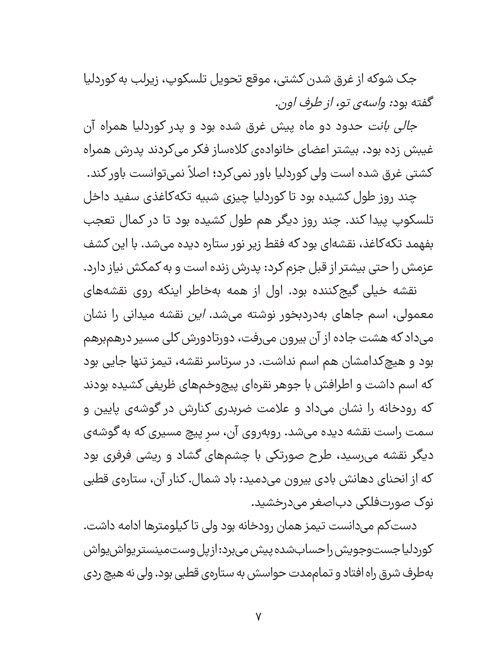 جک شوکه از غرق شدن کشتی، موقع تحویل تلسکوپ، زیرلب به کوردلیا گفته بود: واسه‌ی تو، از طرف اون.

جالی بانت حدود دو ماه پیش غرق شده بود و پدر کوردلیا همراه آن غیبش زده بود. بیشتر اعضای خانواده‌ی کلاه‌ساز فکر می‌کردند پدرش همراه کشتی غرق شده است ولی کوردلیا باور نمی‌کرد؛ اصلاً نمی‌توانست باور کند.

چند روز طول کشیده بود تا کوردلیا چیزی شبیه تکه‌کاغذی سفید داخل تلسکوپ پیدا کند. چند روز دیگر هم طول کشیده بود تا در کمال تعجب بفهمد تکه‌کاغذ، نقشه‌ای بود که فقط زیر نور ستاره دیده می‌شد. با این کشف عزمش را حتی بیشتر از قبل جزم کرد: پدرش زنده است و به کمکش نیاز دارد.

نقشه خیلی گیج‌کننده بود. اول از همه به‌خاطر اینکه روی نقشه‌های معمولی، اسم جاهای به‌دردبخور نوشته می‌شد. این نقشه میدانی را نشان می‌داد که هشت جاده از آن بیرون می‌رفت، دورتادورش کلی مسیر درهم‌برهم بود و هیچ‌کدامشان هم اسم نداشت. در سرتاسر نقشه، تیمز تنها جایی بود که اسم داشت و اطرافش با جوهر نقره‌ای پیچ‌وخم‌های ظریفی کشیده بودند که رودخانه را نشان می‌داد و علامت ضربدری کنارش در گوشه‌ی پایین و سمت راست نقشه دیده می‌شد. روبه‌روی آن، سرِ پیچ مسیری که به گوشه‌ی دیگر نقشه می‌رسید، طرح صورتکی با چشم‌های گشاد و ریشی فرفری بود که از انحنای دهانش بادی بیرون می‌دمید: باد شمال. کنار آن، ستاره‌ی قطبی نوک صورت‌فلکی دب‌اصغر می‌درخشید.

دست‌کم می‌دانست تیمز همان رودخانه بود ولی تا کیلومترها ادامه داشت. کوردلیا جست‌وجویش را حساب‌شده پیش می‌برد: از پل وست‌مینستر یواش‌یواش به‌طرف شرق راه افتاد و تمام‌مدت حواسش به ستاره‌ی قطبی بود. ولی نه هیچ ردی

۷